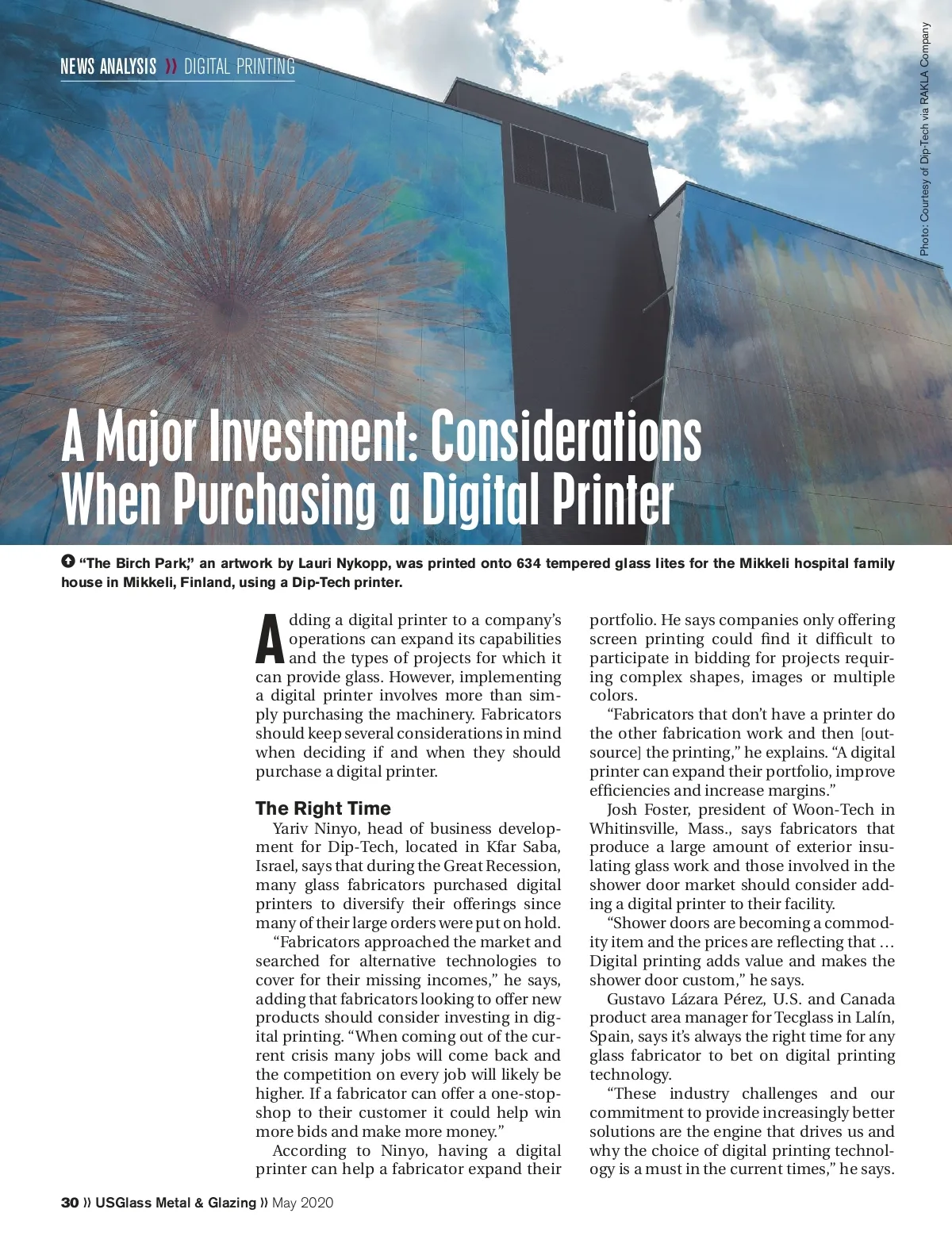 NEWS ANALYSIS » DIGITAL PRINTING

Photo: Courtesy of Dip-Tech via RAKLA Company

A Major Investment: Considerations When Purchasing a Digital Printer

“The Birch Park,” an artwork by Lauri Nykopp, was printed onto 634 tempered glass lites for the Mikkeli hospital family house in Mikkeli, Finland, using a Dip-Tech printer.

Adding a digital printer to a company’s operations can expand its capabilities and the types of projects for which it can provide glass. However, implementing a digital printer involves more than simply purchasing the machinery. Fabricators should keep several considerations in mind when deciding if and when they should purchase a digital printer.

The Right Time

Yariv Ninyo, head of business development for Dip-Tech, located in Kfar Saba, Israel, says that during the Great Recession, many glass fabricators purchased digital printers to diversify their offerings since many of their large orders were put on hold.

“Fabricators approached the market and searched for alternative technologies to cover for their missing incomes,” he says, adding that fabricators looking to offer new products should consider investing in digital printing. “When coming out of the current crisis many jobs will come back and the competition on every job will likely be higher. If a fabricator can offer a one-stop-shop to their customer it could help win more bids and make more money.”

According to Ninyo, having a digital printer can help a fabricator expand their portfolio. He says companies only offering screen printing could find it difficult to participate in bidding for projects requiring complex shapes, images or multiple colors.

“Fabricators that don’t have a printer do the other fabrication work and then [outsource] the printing,” he explains. “A digital printer can expand their portfolio, improve efficiencies and increase margins.”

Josh Foster, president of Woon-Tech in Whitinsville, Mass., says fabricators that produce a large amount of exterior insulating glass work and those involved in the shower door market should consider adding a digital printer to their facility.

“Shower doors are becoming a commodity item and the prices are reflecting that … Digital printing adds value and makes the shower door custom,” he says.

Gustavo Lázara Pérez, U.S. and Canada product area manager for Tecglass in Lalín, Spain, says it’s always the right time for any glass fabricator to bet on digital printing technology.

“These industry challenges and our commitment to provide increasingly better solutions are the engine that drives us and why the choice of digital printing technology is a must in the current times,” he says.

30 » USGlass Metal & Glazing » May 2020